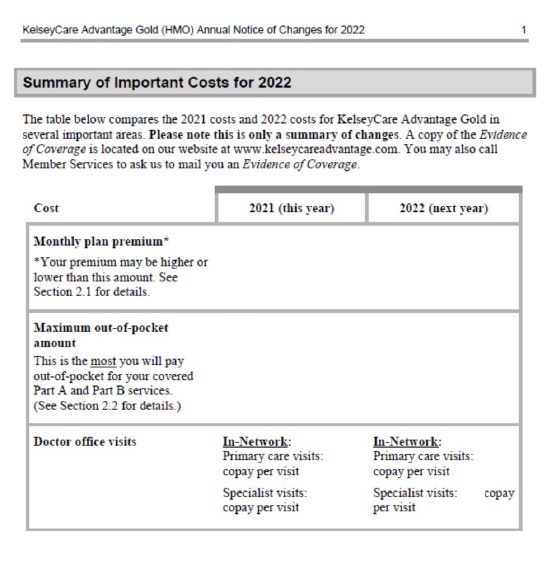 KelseyCare Advantage Gold (HMO) Annual Notice of Changes for 2022 1

Summary of Important Costs for 2022

The table below compares the 2021 costs and 2022 costs for KelseyCare Advantage Gold in several important areas. Please note this is only a summary of changes. A copy of the Evidence of Coverage is located on our website at www.kelseycareadvantage.com. You may also call Member Services to ask us to mail you an Evidence of Coverage.

| Cost | 2021 (this year) | 2022 (next year) |
|---|---|---|
| Monthly plan premium* *Your premium may be higher or lower than this amount. See Section 2.1 for details. | | |
| Maximum out-of-pocket amount This is the most you will pay out-of-pocket for your covered Part A and Part B services. (See Section 2.2 for details.) | | |
| Doctor office visits | In-Network: Primary care visits: copay per visit Specialist visits: copay per visit | In-Network: Primary care visits: copay per visit Specialist visits: copay per visit |